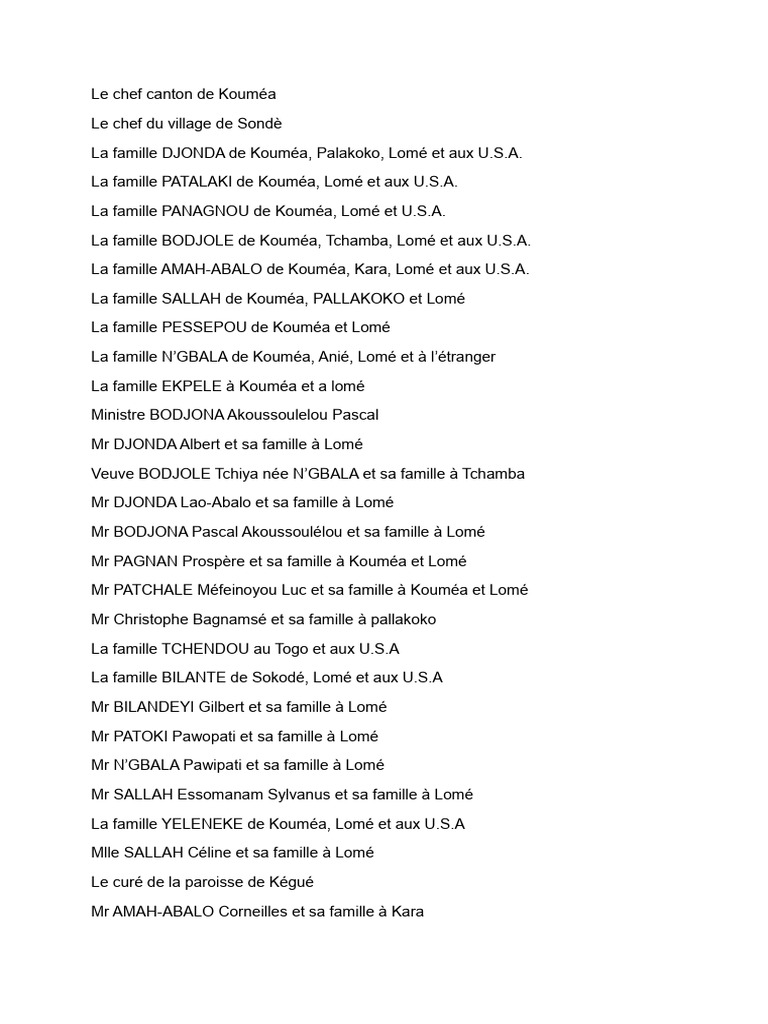 Le chef canton de Kouméa

Le chef du village de Sondè

La famille DJONDA de Kouméa, Palakoko, Lomé et aux U.S.A.

La famille PATALAKI de Kouméa, Lomé et aux U.S.A.

La famille PANAGNOU de Kouméa, Lomé et U.S.A.

La famille BODJOLE de Kouméa, Tchamba, Lomé et aux U.S.A.

La famille AMAH-ABALO de Kouméa, Kara, Lomé et aux U.S.A.

La famille SALLAH de Kouméa, PALLAKOKO et Lomé

La famille PESSEPOU de Kouméa et Lomé

La famille N'GBALA de Kouméa, Anié, Lomé et à l'étranger

La famille EKPELE à Kouméa et a lomé

Ministre BODJONA Akoussoulelou Pascal

Mr DJONDA Albert et sa famille à Lomé

Veuve BODJOLE Tchiya née N'GBALA et sa famille à Tchamba

Mr DJONDA Lao-Abalo et sa famille à Lomé

Mr BODJONA Pascal Akoussoulélou et sa famille à Lomé

Mr PAGNAN Prospère et sa famille à Kouméa et Lomé

Mr PATCHALE Méfeinoyou Luc et sa famille à Kouméa et Lomé

Mr Christophe Bagnamsé et sa famille à pallakoko

La famille TCHENDOU au Togo et aux U.S.A

La famille BILANTE de Sokodé, Lomé et aux U.S.A

Mr BILANDEYI Gilbert et sa famille à Lomé

Mr PATOKI Pawopati et sa famille à Lomé

Mr N'GBALA Pawipati et sa famille à Lomé

Mr SALLAH Essomanam Sylvanus et sa famille à Lomé

La famille YELENEKE de Kouméa, Lomé et aux U.S.A

Mlle SALLAH Céline et sa famille à Lomé

Le curé de la paroisse de Kégué

Mr AMAH-ABALO Corneilles et sa famille à Kara